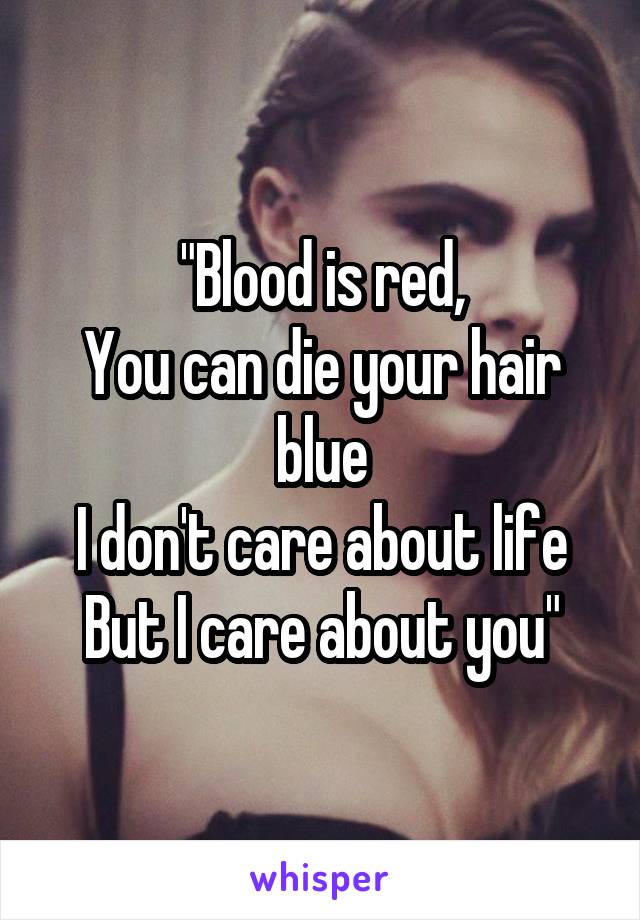 "Blood is red,
You can die your hair blue
I don't care about life
But I care about you"

whisper